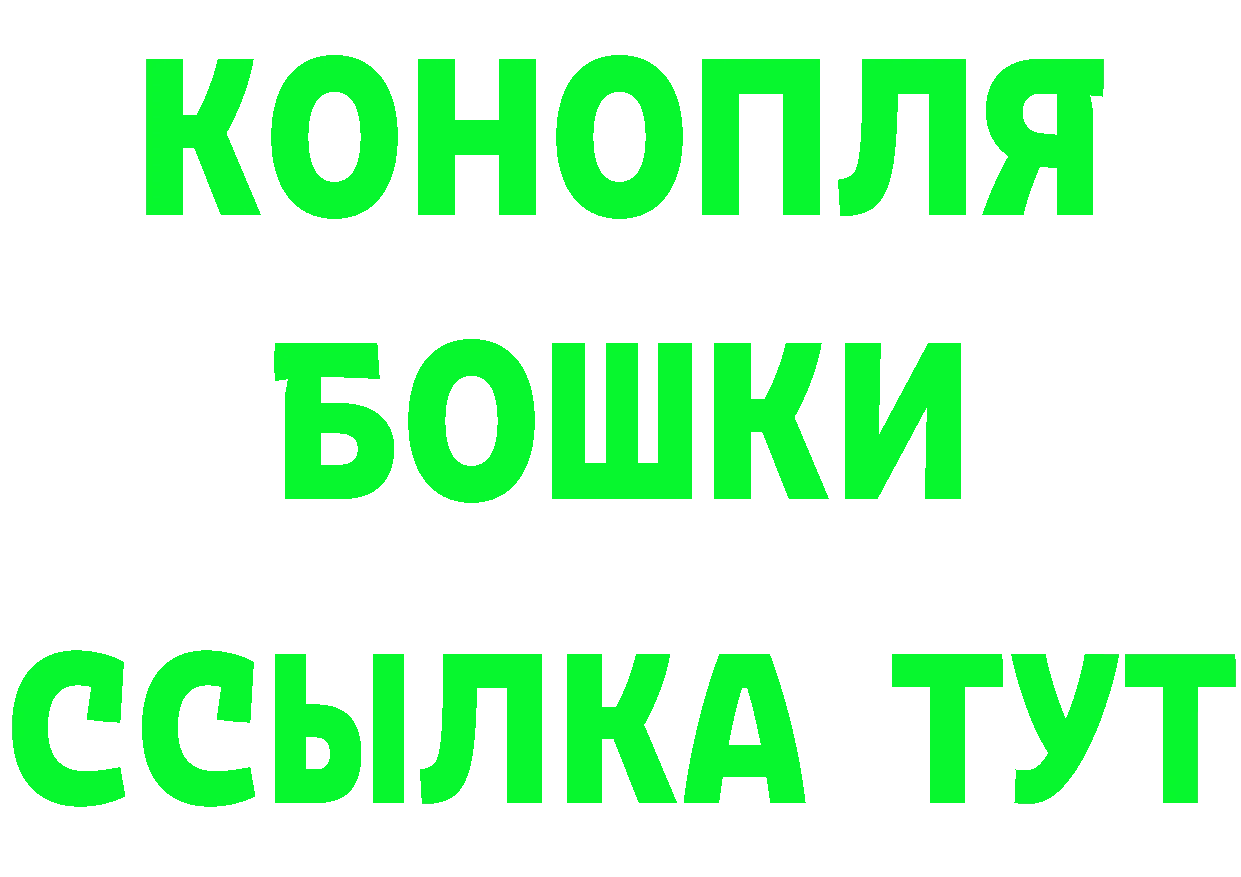 КОНОПЛЯ
БОШКИ
ССЫЛКА ТУТ